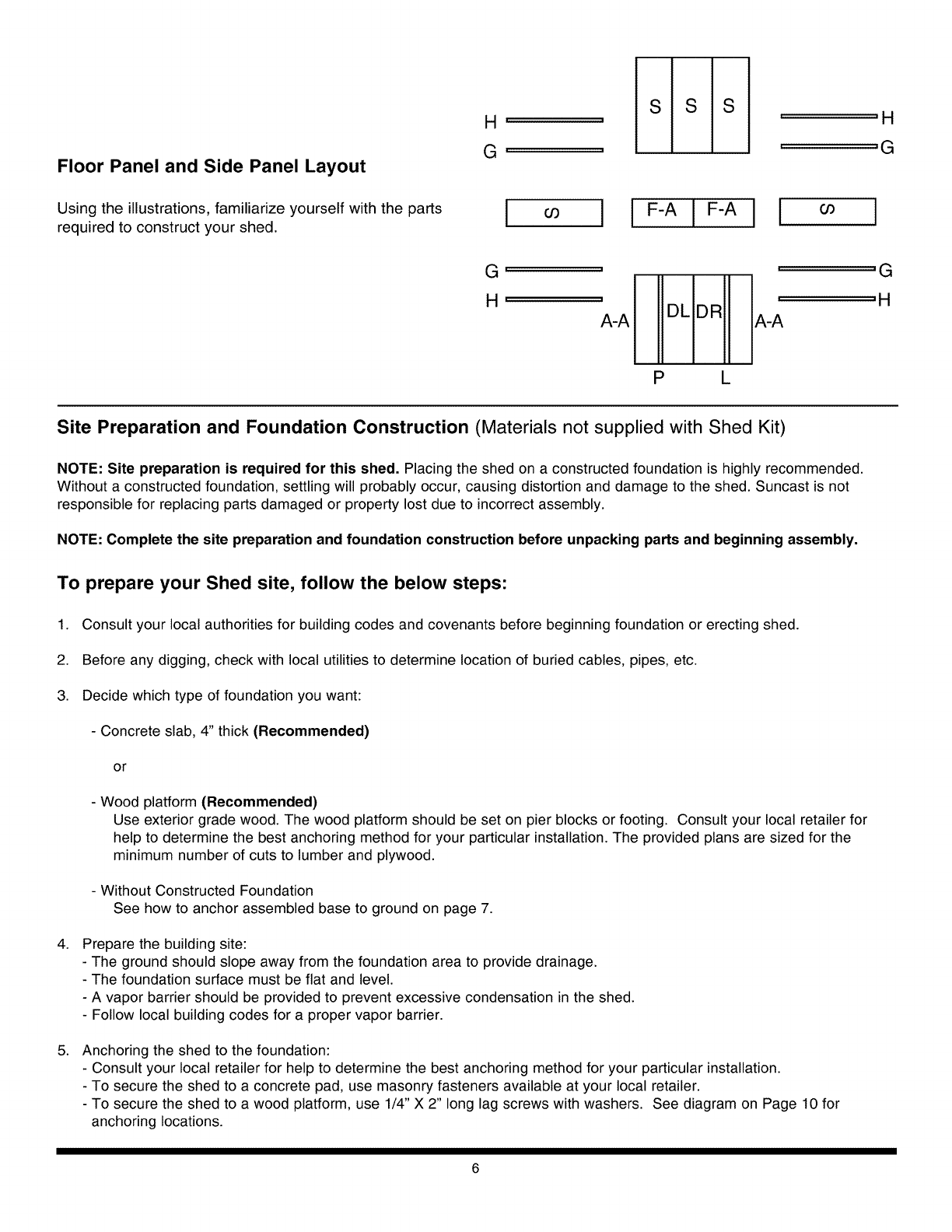 Floor Panel and Side Panel Layout

Using the illustrations, familiarize yourself with the parts required to construct your shed.

H
G
S S S
H
G
S
F-A F-A
S
G
H
A-A
DL DR
A-A
G
H
P L

Site Preparation and Foundation Construction (Materials not supplied with Shed Kit)

NOTE: Site preparation is required for this shed. Placing the shed on a constructed foundation is highly recommended. Without a constructed foundation, settling will probably occur, causing distortion and damage to the shed. Suncast is not responsible for replacing parts damaged or property lost due to incorrect assembly.

NOTE: Complete the site preparation and foundation construction before unpacking parts and beginning assembly.

To prepare your Shed site, follow the below steps:

1. Consult your local authorities for building codes and covenants before beginning foundation or erecting shed.

2. Before any digging, check with local utilities to determine location of buried cables, pipes, etc.

3. Decide which type of foundation you want:

- Concrete slab, 4" thick (Recommended)

or

- Wood platform (Recommended)
Use exterior grade wood. The wood platform should be set on pier blocks or footing. Consult your local retailer for help to determine the best anchoring method for your particular installation. The provided plans are sized for the minimum number of cuts to lumber and plywood.

- Without Constructed Foundation
See how to anchor assembled base to ground on page 7.

4. Prepare the building site:
- The ground should slope away from the foundation area to provide drainage.
- The foundation surface must be flat and level.
- A vapor barrier should be provided to prevent excessive condensation in the shed.
- Follow local building codes for a proper vapor barrier.

5. Anchoring the shed to the foundation:
- Consult your local retailer for help to determine the best anchoring method for your particular installation.
- To secure the shed to a concrete pad, use masonry fasteners available at your local retailer.
- To secure the shed to a wood platform, use 1/4" X 2" long lag screws with washers. See diagram on Page 10 for anchoring locations.

6